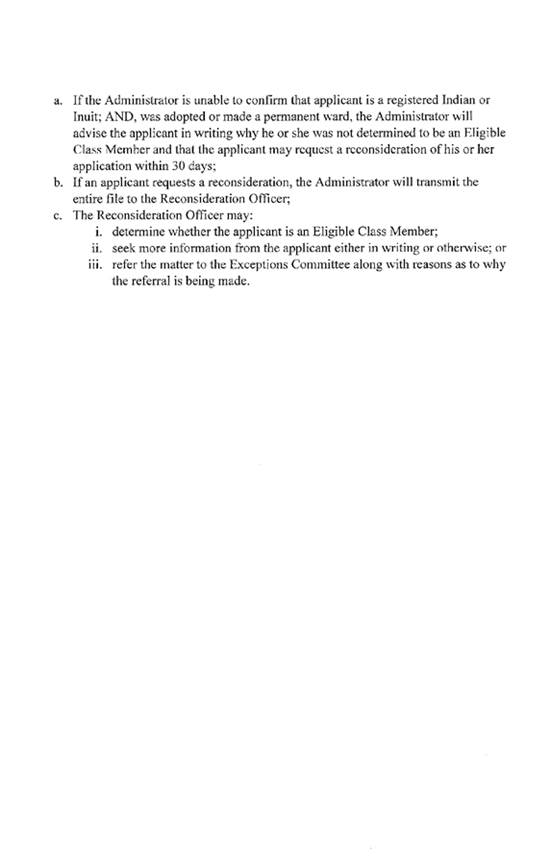 a. If the Administrator is unable to confirm that applicant is a registered Indian or Inuit; AND, was adopted or made a permanent ward, the Administrator will advise the applicant in writing why he or she was not determined to be an Eligible Class Member and that the applicant may request a reconsideration of his or her application within 30 days;
b. If an applicant requests a reconsideration, the Administrator will transmit the entire file to the Reconsideration Officer;
c. The Reconsideration Officer may:
i. determine whether the applicant is an Eligible Class Member;
ii. seek more information from the applicant either in writing or otherwise; or
iii. refer the matter to the Exceptions Committee along with reasons as to why the referral is being made.